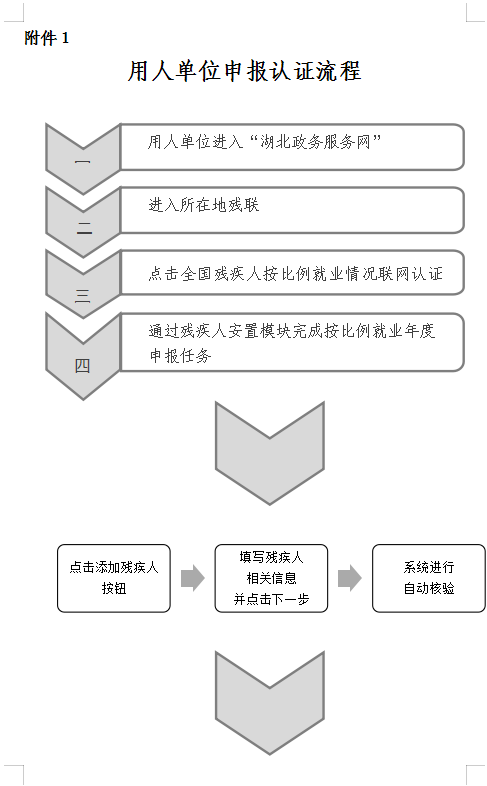 附件 1

用人单位申报认证流程

一
用人单位进入“湖北政务服务网”

二
进入所在地残联

三
点击全国残疾人按比例就业情况联网认证

四
通过残疾人安置模块完成按比例就业年度申报任务

点击添加残疾人按钮

填写残疾人相关信息并点击下一步

系统进行自动核验